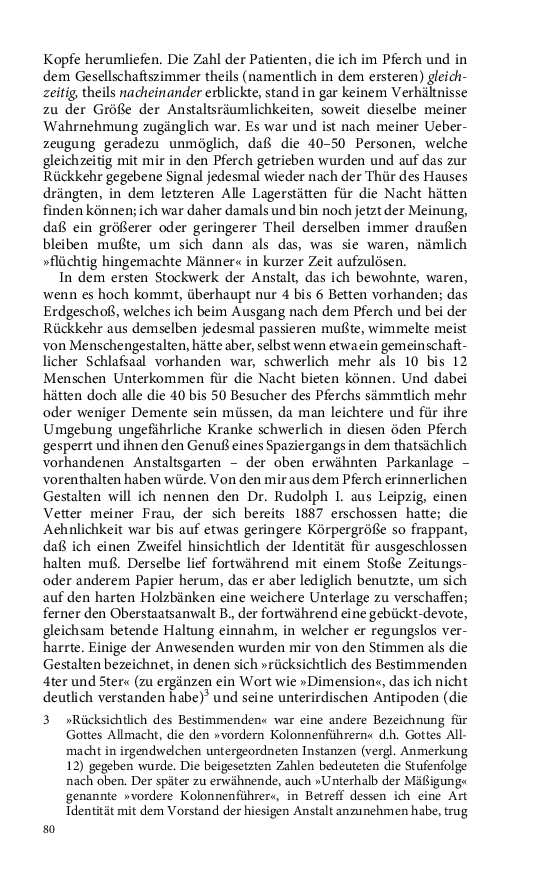 Kopfe herumliefen. Die Zahl der Patienten, die ich im Pferch und in dem Gesellschaftszimmer theils (namentlich in dem ersteren) gleichzeitig, theils nacheinander erblickte, stand in gar keinem Verhältnisse zu der Größe der Anstaltsräumlichkeiten, soweit dieselbe meiner Wahrnehmung zugänglich war. Es war und ist nach meiner Ueberzeugung geradezu unmöglich, daß die 40–50 Personen, welche gleichzeitig mit mir in den Pferch getrieben wurden und auf das zur Rückkehr gegebene Signal jedesmal wieder nach der Thür des Hauses drängten, in dem letzteren Alle Lagerstätten für die Nacht hätten finden können; ich war daher damals und bin noch jetzt der Meinung, daß ein größerer oder geringerer Theil derselben immer draußen bleiben mußte, um sich dann als das, was sie waren, nämlich »flüchtig hingemachte Männer« in kurzer Zeit aufzulösen.

In dem ersten Stockwerk der Anstalt, das ich bewohnte, waren, wenn es hoch kommt, überhaupt nur 4 bis 6 Betten vorhanden; das Erdgeschoß, welches ich beim Ausgang nach dem Pferch und bei der Rückkehr aus demselben jedesmal passieren mußte, wimmelte meist von Menschengestalten, hätte aber, selbst wenn etwa ein gemeinschaftlicher Schlafsaal vorhanden war, schwerlich mehr als 10 bis 12 Menschen Unterkommen für die Nacht bieten können. Und dabei hätten doch alle die 40 bis 50 Besucher des Pferchs sämmtlich mehr oder weniger Demente sein müssen, da man leichtere und für ihre Umgebung ungefährliche Kranke schwerlich in diesen öden Pferch gesperrt und ihnen den Genuß eines Spaziergangs in dem thatsächlich vorhandenen Anstaltsgarten – der oben erwähnten Parkanlage – vorenthalten haben würde. Von den mir aus dem Pferch erinnerlichen Gestalten will ich nennen den Dr. Rudolph I. aus Leipzig, einen Vetter meiner Frau, der sich bereits 1887 erschossen hatte; die Aehnlichkeit war bis auf etwas geringere Körpergröße so frappant, daß ich einen Zweifel hinsichtlich der Identität für ausgeschlossen halten muß. Derselbe lief fortwährend mit einem Stoße Zeitungs- oder anderem Papier herum, das er aber lediglich benutzte, um sich auf den harten Holzbänken eine weichere Unterlage zu verschaffen; ferner den Oberstaatsanwalt B., der fortwährend eine gebückt-devote, gleichsam betende Haltung einnahm, in welcher er regungslos verharrte. Einige der Anwesenden wurden mir von den Stimmen als die Gestalten bezeichnet, in denen sich »rücksichtlich des Bestimmenden 4ter und 5ter« (zu ergänzen ein Wort wie »Dimension«, das ich nicht deutlich verstanden habe)$^3$ und seine unterirdischen Antipoden (die

3 »Rücksichtlich des Bestimmenden« war eine andere Bezeichnung für Gottes Allmacht, die den »vordern Kolonnenführern« d.h. Gottes Allmacht in irgendwelchen untergeordneten Instanzen (vergl. Anmerkung 12) gegeben wurde. Die beigesetzten Zahlen bedeuteten die Stufenfolge nach oben. Der später zu erwähnende, auch »Unterhalb der Mäßigung« genannte »vordere Kolonnenführer«, in Betreff dessen ich eine Art Identität mit dem Vorstand der hiesigen Anstalt anzunehmen habe, trug

80